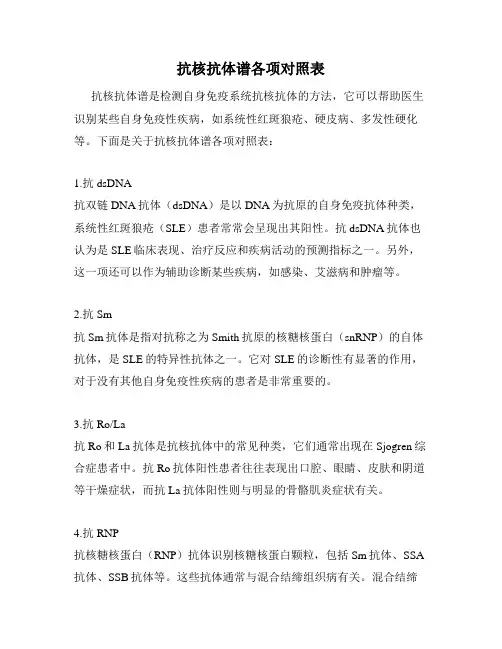 抗核抗体谱各项对照表

抗核抗体谱是检测自身免疫系统抗核抗体的方法，它可以帮助医生识别某些自身免疫性疾病，如系统性红斑狼疮、硬皮病、多发性硬化等。下面是关于抗核抗体谱各项对照表：

1.抗 dsDNA
抗双链 DNA 抗体（dsDNA）是以 DNA 为抗原的自身免疫抗体种类，系统性红斑狼疮（SLE）患者常常会呈现出其阳性。抗 dsDNA 抗体也认为是 SLE 临床表现、治疗反应和疾病活动的预测指标之一。另外，这一项还可以作为辅助诊断某些疾病，如感染、艾滋病和肿瘤等。

2.抗 Sm
抗 Sm 抗体是指对抗称之为 Smith 抗原的核糖核蛋白（snRNP）的自体抗体，是 SLE 的特异性抗体之一。它对 SLE 的诊断性有显著的作用，对于没有其他自身免疫性疾病的患者是非常重要的。

3.抗 Ro/La
抗 Ro 和 La 抗体是抗核抗体中的常见种类，它们通常出现在 Sjogren 综合症患者中。抗 Ro 抗体阳性患者往往表现出口腔、眼睛、皮肤和阴道等干燥症状，而抗 La 抗体阳性则与明显的骨骼肌炎症状有关。

4.抗 RNP
抗核糖核蛋白（RNP）抗体识别核糖核蛋白颗粒，包括 Sm 抗体、SSA 抗体、SSB 抗体等。这些抗体通常与混合结缔组织病有关。混合结缔